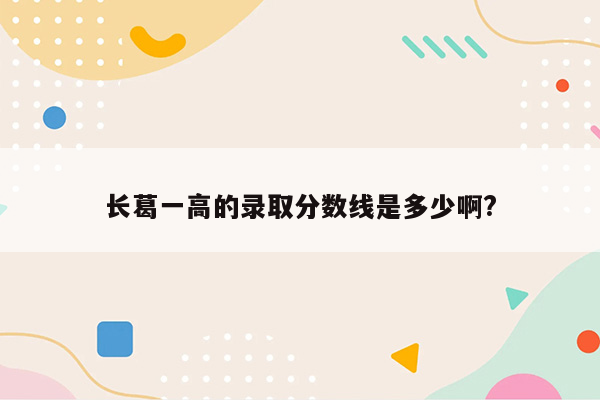 长葛一高的录取分数线是多少啊?